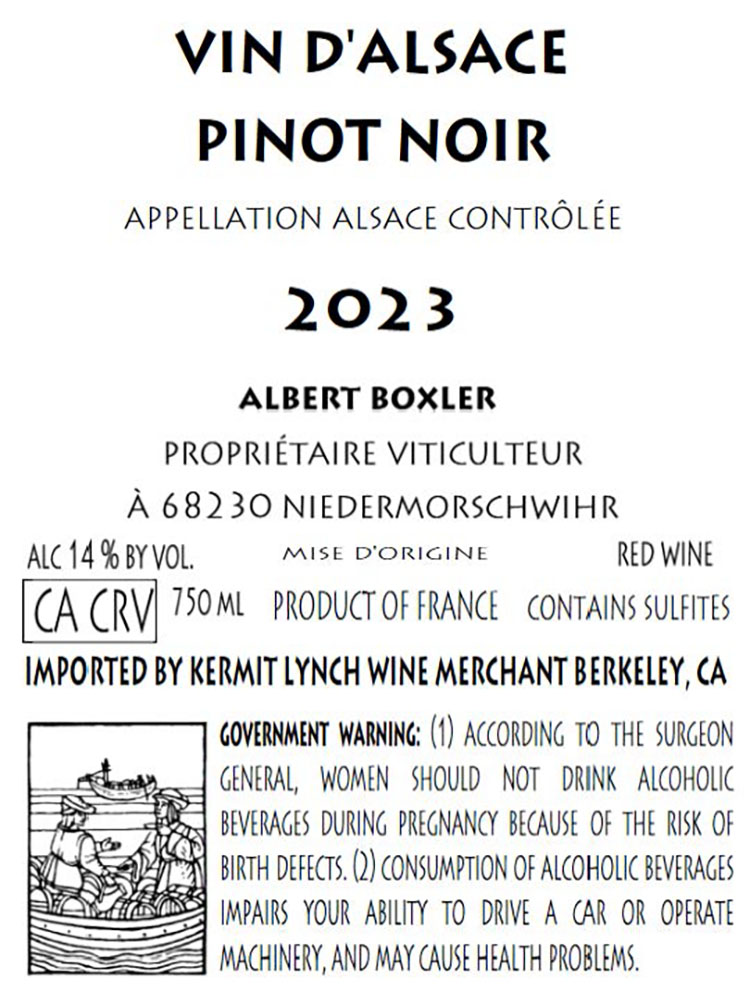 VIN D'ALSACE
PINOT NOIR

APPELLATION ALSACE CONTRÔLÉE

2023

ALBERT BOXLER

PROPRIÉTAIRE VITICULTEUR
À 68230 NIEDERMORSCHWIHR

ALC 14 % BY VOL.  MISE D'ORIGINE  RED WINE

CA CRV  750 ML  PRODUCT OF FRANCE  CONTAINS SULFITES

IMPORTED BY KERMIT LYNCH WINE MERCHANT BERKELEY, CA

GOVERNMENT WARNING: (1) ACCORDING TO THE SURGEON GENERAL, WOMEN SHOULD NOT DRINK ALCOHOLIC BEVERAGES DURING PREGNANCY BECAUSE OF THE RISK OF BIRTH DEFECTS. (2) CONSUMPTION OF ALCOHOLIC BEVERAGES IMPAIRS YOUR ABILITY TO DRIVE A CAR OR OPERATE MACHINERY, AND MAY CAUSE HEALTH PROBLEMS.